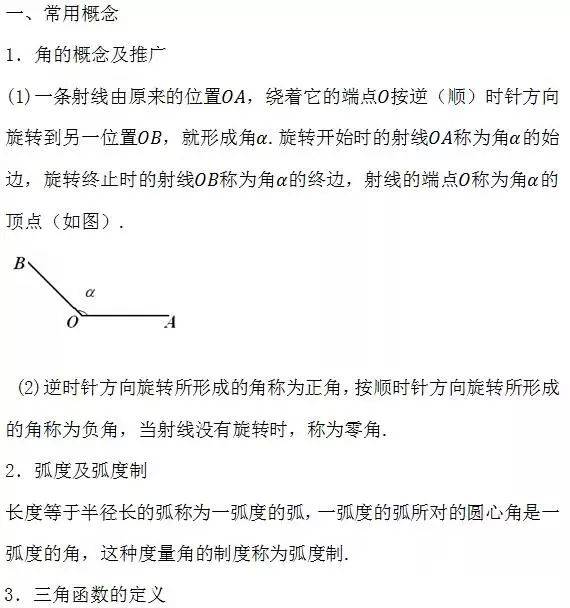 一、常用概念

1．角的概念及推广

(1)一条射线由原来的位置$OA$，绕着它的端点$O$按逆（顺）时针方向旋转到另一位置$OB$，就形成角$\alpha$. 旋转开始时的射线$OA$称为角$\alpha$的始边，旋转终止时的射线$OB$称为角$\alpha$的终边，射线的端点$O$称为角$\alpha$的顶点（如图）.

$B$

$\alpha$

$O$ $A$

(2)逆时针方向旋转所形成的角称为正角，按顺时针方向旋转所形成的角称为负角，当射线没有旋转时，称为零角.

2．弧度及弧度制

长度等于半径长的弧称为一弧度的弧，一弧度的弧所对的圆心角是一弧度的角，这种度量角的制度称为弧度制.

3．三角函数的定义